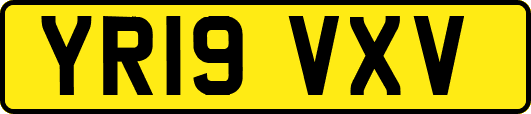 YR19 VXV